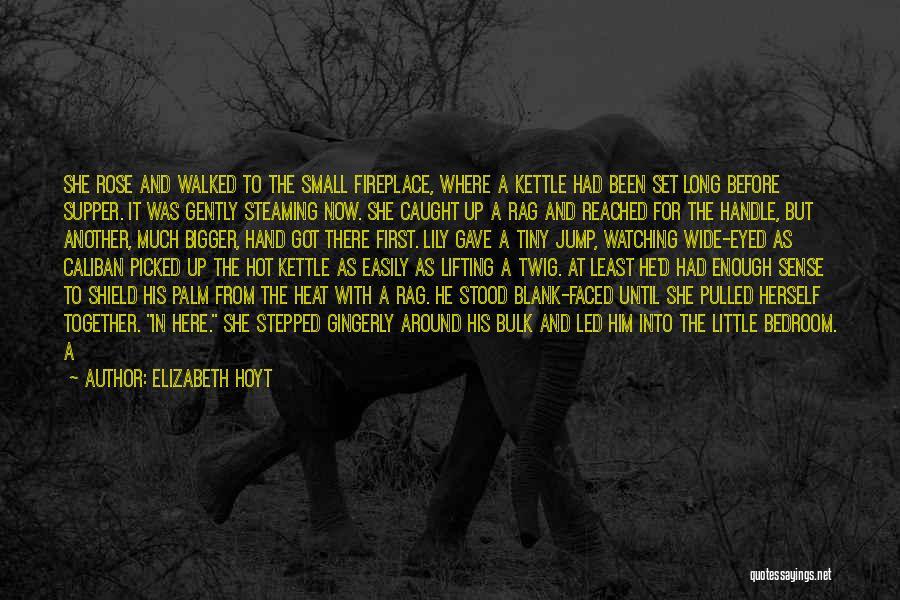 SHE ROSE AND WALKED TO THE SMALL FIREPLACE, WHERE A KETTLE HAD BEEN SET LONG BEFORE SUPPER. IT WAS GENTLY STEAMING NOW. SHE CAUGHT UP A RAG AND REACHED FOR THE HANDLE, BUT ANOTHER, MUCH BIGGER, HAND GOT THERE FIRST. LILY GAVE A TINY JUMP, WATCHING WIDE-EYED AS CALIBAN PICKED UP THE HOT KETTLE AS EASILY AS LIFTING A TWIG. AT LEAST HE'D HAD ENOUGH SENSE TO SHIELD HIS PALM FROM THE HEAT WITH A RAG. HE STOOD BLANK-FACED UNTIL SHE PULLED HERSELF TOGETHER. "IN HERE." SHE STEPPED GINGERLY AROUND HIS BULK AND LED HIM INTO THE LITTLE BEDROOM. A

— AUTHOR: ELIZABETH HOYT

quotessayings.net